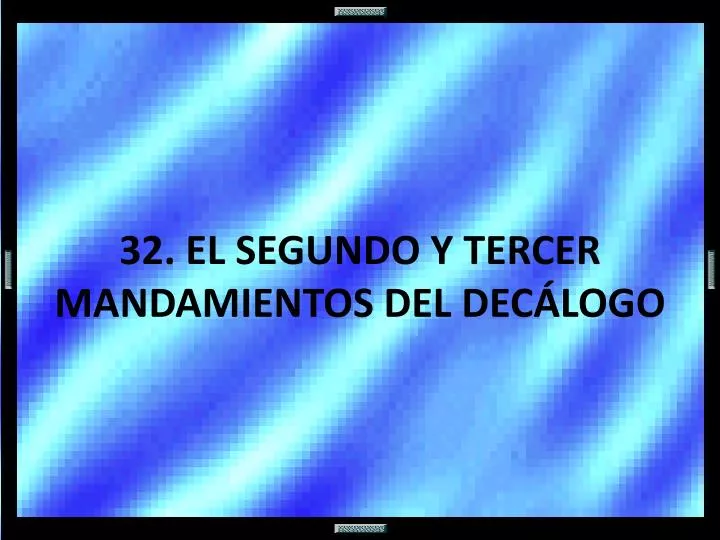 32. EL SEGUNDO Y TERCER MANDAMIENTOS DEL DECÁLOGO